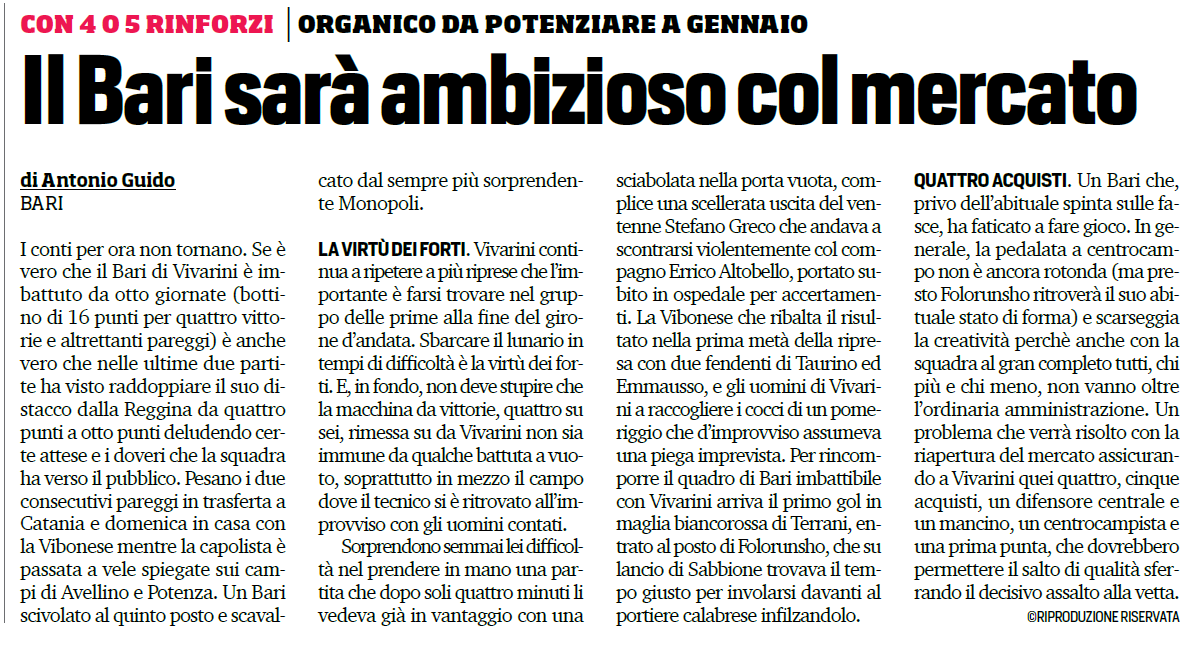 CON 4 O 5 RINFORZI | ORGANICO DA POTENZIARE A GENNAIO

Il Bari sarà ambizioso col mercato

di Antonio Guido
BARI

I conti per ora non tornano. Se è vero che il Bari di Vivarini è imbattuto da otto giornate (bottino di 16 punti per quattro vittorie e altrettanti pareggi) è anche vero che nelle ultime due partite ha visto raddoppiare il suo distacco dalla Reggina da quattro punti a otto punti deludendo certe attese e i doveri che la squadra ha verso il pubblico. Pesano i due consecutivi pareggi in trasferta a Catania e domenica in casa con la Vibonese mentre la capolista è passata a vele spiegate sui campi di Avellino e Potenza. Un Bari scivolato al quinto posto e scavalcato dal sempre più sorprendente Monopoli.

LA VIRTÙ DEI FORTI. Vivarini continua a ripetere a più riprese che l'importante è farsi trovare nel gruppo delle prime alla fine del girone d'andata. Sbarcare il lunario in tempi di difficoltà è la virtù dei forti. E, in fondo, non deve stupire che la macchina da vittorie, quattro su sei, rimessa su da Vivarini non sia immune da qualche battuta a vuoto, soprattutto in mezzo il campo dove il tecnico si è ritrovato all'improvviso con gli uomini contati.

Sorprendono semmai lei difficoltà nel prendere in mano una partita che dopo soli quattro minuti li vedeva già in vantaggio con una sciabolata nella porta vuota, complice una scellerata uscita del ventenne Stefano Greco che andava a scontrarsi violentemente col compagno Errico Altobello, portato subito in ospedale per accertamenti. La Vibonese che ribalta il risultato nella prima metà della ripresa con due fendenti di Taurino ed Emmausso, e gli uomini di Vivarini a raccogliere i cocci di un pomeriggio che d'improvviso assumeva una piega imprevista. Per rincomporre il quadro di Bari imbattibile con Vivarini arriva il primo gol in maglia biancorossa di Terrani, entrato al posto di Folorunsho, che su lancio di Sabbione trovava il tempo giusto per involarsi davanti al portiere calabrese infilzandolo.

QUATTRO ACQUISTI. Un Bari che, privo dell'abituale spinta sulle fasce, ha faticato a fare gioco. In generale, la pedalata a centrocampo non è ancora rotonda (ma presto Folorunsho ritroverà il suo abituale stato di forma) e scarseggia la creatività perchè anche con la squadra al gran completo tutti, chi più e chi meno, non vanno oltre l'ordinaria amministrazione. Un problema che verrà risolto con la riapertura del mercato assicurando a Vivarini quei quattro, cinque acquisti, un difensore centrale e un mancino, un centrocampista e una prima punta, che dovrebbero permettere il salto di qualità sferrando il decisivo assalto alla vetta.

©RIPRODUZIONE RISERVATA